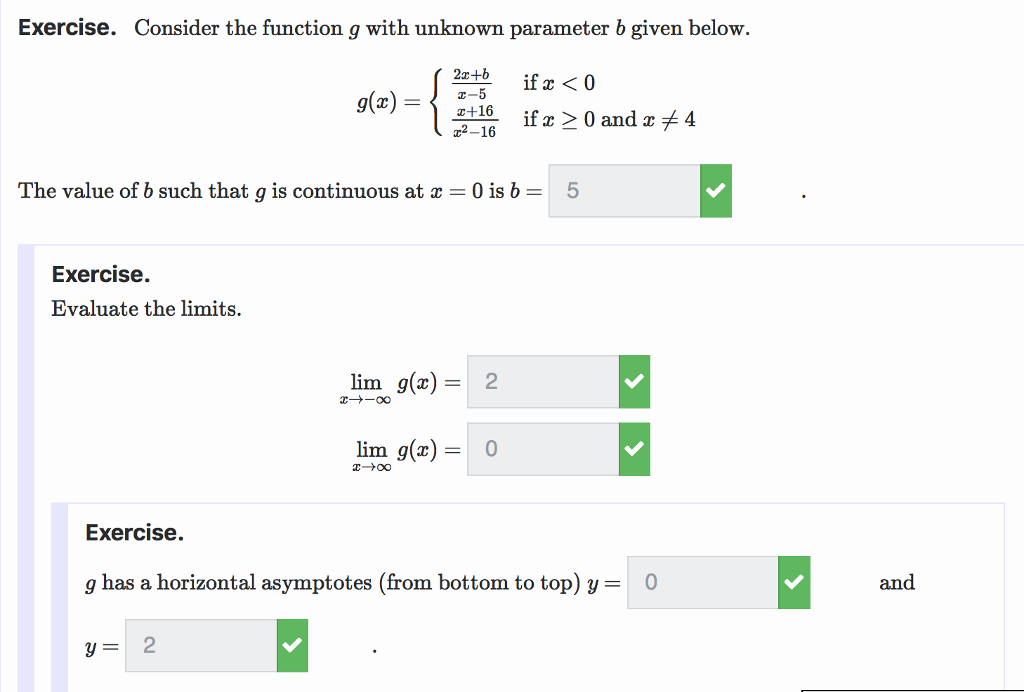 **Exercise.** Consider the function $g$ with unknown parameter $b$ given below.

$$g(x) = \begin{cases} \frac{2x+b}{x-5} & \text{if } x < 0 \\ \frac{x+16}{x^2-16} & \text{if } x \geq 0 \text{ and } x \neq 4 \end{cases}$$

The value of $b$ such that $g$ is continuous at $x = 0$ is $b =$ 5 .

**Exercise.**
Evaluate the limits.

$\lim_{x \to -\infty} g(x) =$ 2

$\lim_{x \to \infty} g(x) =$ 0

**Exercise.**

$g$ has a horizontal asymptotes (from bottom to top) $y =$ 0 and $y =$ 2 .